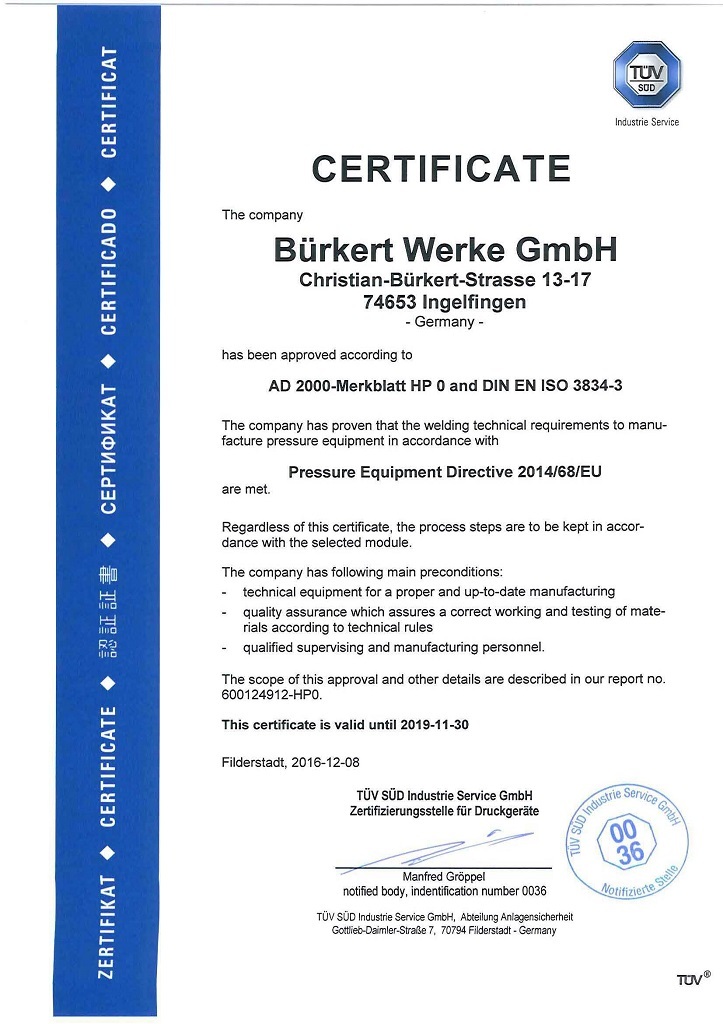 ZERTIFIKAT ◆ CERTIFICATE ◆ 認証証書 ◆ СЕРТИФИКАТ ◆ CERTIFICADO ◆ CERTIFICAT

TÜV SÜD
Industrie Service

CERTIFICATE

The company

Bürkert Werke GmbH
Christian-Bürkert-Strasse 13-17
74653 Ingelfingen
- Germany -

has been approved according to

AD 2000-Merkblatt HP 0 and DIN EN ISO 3834-3

The company has proven that the welding technical requirements to manufacture pressure equipment in accordance with

Pressure Equipment Directive 2014/68/EU
are met.

Regardless of this certificate, the process steps are to be kept in accordance with the selected module.

The company has following main preconditions:
- technical equipment for a proper and up-to-date manufacturing
- quality assurance which assures a correct working and testing of materials according to technical rules
- qualified supervising and manufacturing personnel.

The scope of this approval and other details are described in our report no. 600124912-HP0.

This certificate is valid until 2019-11-30

Filderstadt, 2016-12-08

TÜV SÜD Industrie Service GmbH
Zertifizierungsstelle für Druckgeräte

TÜV SÜD Industrie Service GmbH
00
36
Notifizierte Stelle

Manfred Gröppel
notified body, indentification number 0036

TÜV SÜD Industrie Service GmbH, Abteilung Anlagensicherheit
Gottlieb-Daimler-Straße 7, 70794 Filderstadt - Germany

TÜV®